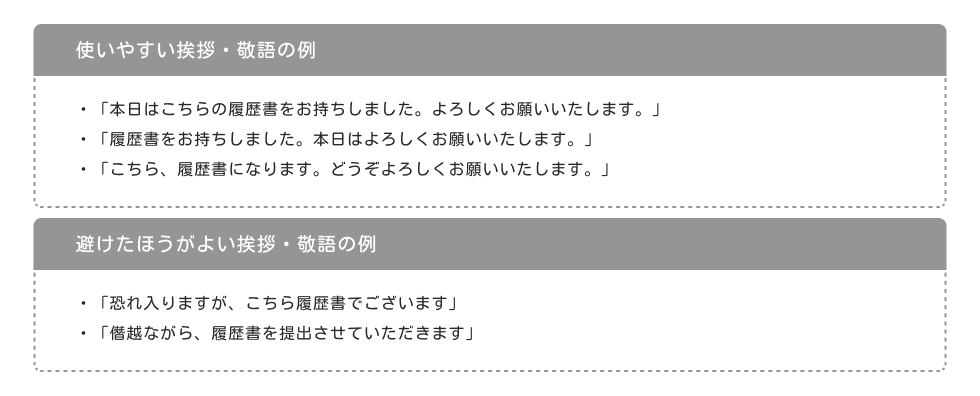 使いやすい挨拶・敬語の例

・「本日はこちらの履歴書をお持ちしました。よろしくお願いいたします。」
・「履歴書をお持ちしました。本日はよろしくお願いいたします。」
・「こちら、履歴書になります。どうぞよろしくお願いいたします。」

避けたほうがよい挨拶・敬語の例

・「恐れ入りますが、こちら履歴書でございます」
・「僭越ながら、履歴書を提出させていただきます」